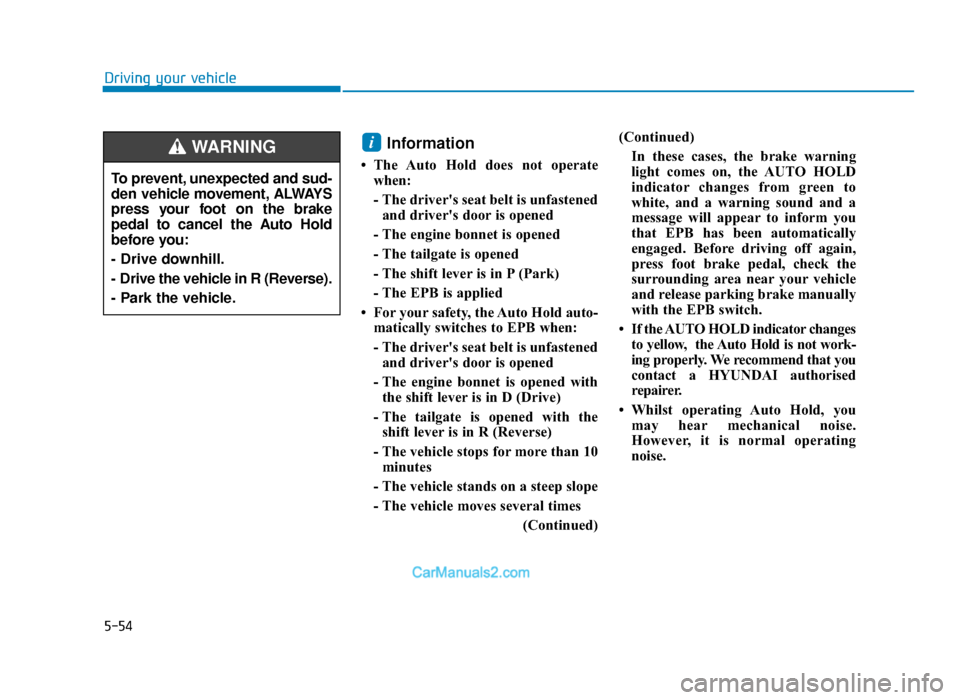 Driving your vehicle

WARNING

To prevent, unexpected and sudden vehicle movement, ALWAYS press your foot on the brake pedal to cancel the Auto Hold before you:

- Drive downhill.

- Drive the vehicle in R (Reverse).

- Park the vehicle.

i Information

• The Auto Hold does not operate when:

- The driver's seat belt is unfastened and driver's door is opened

- The engine bonnet is opened

- The tailgate is opened

- The shift lever is in P (Park)

- The EPB is applied

• For your safety, the Auto Hold automatically switches to EPB when:

- The driver's seat belt is unfastened and driver's door is opened

- The engine bonnet is opened with the shift lever is in D (Drive)

- The tailgate is opened with the shift lever is in R (Reverse)

- The vehicle stops for more than 10 minutes

- The vehicle stands on a steep slope

- The vehicle moves several times

(Continued)

(Continued)

In these cases, the brake warning light comes on, the AUTO HOLD indicator changes from green to white, and a warning sound and a message will appear to inform you that EPB has been automatically engaged. Before driving off again, press foot brake pedal, check the surrounding area near your vehicle and release parking brake manually with the EPB switch.

• If the AUTO HOLD indicator changes to yellow, the Auto Hold is not working properly. We recommend that you contact a HYUNDAI authorised repairer.

• Whilst operating Auto Hold, you may hear mechanical noise. However, it is normal operating noise.

CarManuals2.com

5-54

carmanualsonline.info